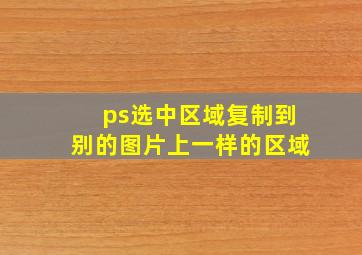 ps选中区域复制到别的图片上一样的区域